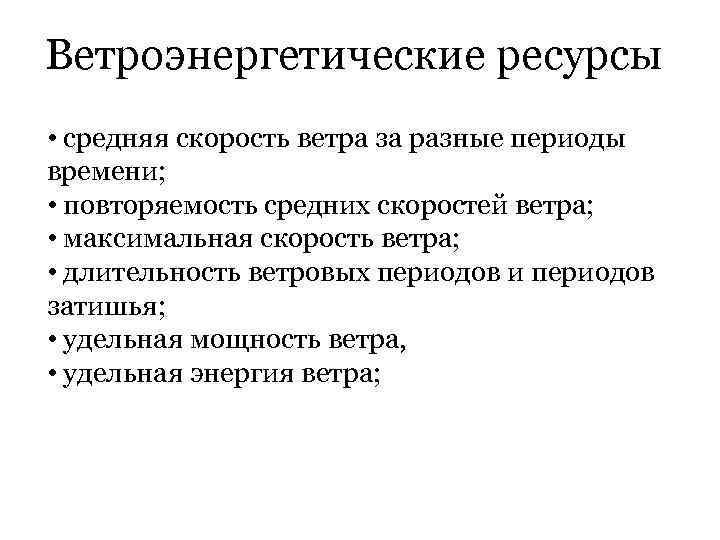 Ветроэнергетические ресурсы

• средняя скорость ветра за разные периоды времени;
• повторяемость средних скоростей ветра;
• максимальная скорость ветра;
• длительность ветровых периодов и периодов затишья;
• удельная мощность ветра,
• удельная энергия ветра;